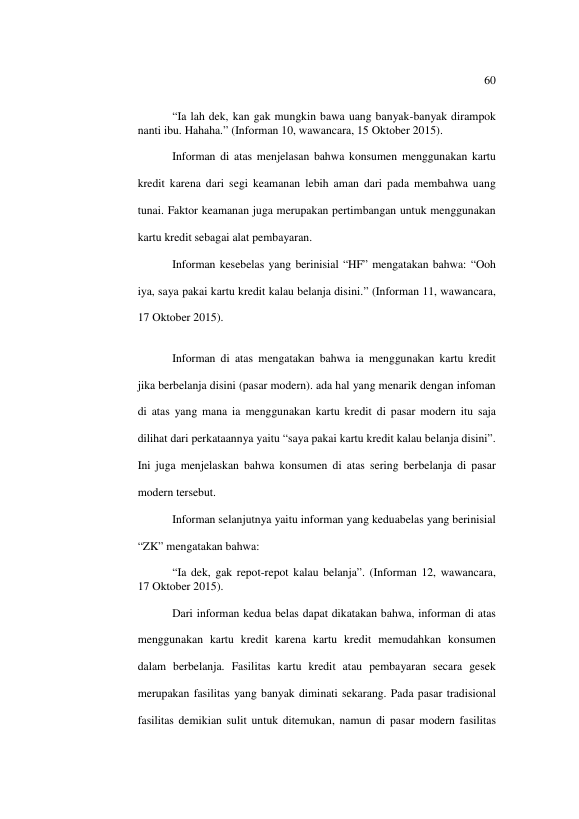 60

“Ia lah dek, kan gak mungkin bawa uang banyak-banyak dirampok nanti ibu. Hahaha.” (Informan 10, wawancara, 15 Oktober 2015).

Informan di atas menjelasan bahwa konsumen menggunakan kartu kredit karena dari segi keamanan lebih aman dari pada membahwa uang tunai. Faktor keamanan juga merupakan pertimbangan untuk menggunakan kartu kredit sebagai alat pembayaran.

Informan kesebelas yang berinisial “HF” mengatakan bahwa: “Ooh iya, saya pakai kartu kredit kalau belanja disini.” (Informan 11, wawancara, 17 Oktober 2015).

Informan di atas mengatakan bahwa ia menggunakan kartu kredit jika berbelanja disini (pasar modern). ada hal yang menarik dengan infoman di atas yang mana ia menggunakan kartu kredit di pasar modern itu saja dilihat dari perkataannya yaitu “saya pakai kartu kredit kalau belanja disini”. Ini juga menjelaskan bahwa konsumen di atas sering berbelanja di pasar modern tersebut.

Informan selanjutnya yaitu informan yang keduabelas yang berinisial “ZK” mengatakan bahwa:

“Ia dek, gak repot-repot kalau belanja”. (Informan 12, wawancara, 17 Oktober 2015).

Dari informan kedua belas dapat dikatakan bahwa, informan di atas menggunakan kartu kredit karena kartu kredit memudahkan konsumen dalam berbelanja. Fasilitas kartu kredit atau pembayaran secara gesek merupakan fasilitas yang banyak diminati sekarang. Pada pasar tradisional fasilitas demikian sulit untuk ditemukan, namun di pasar modern fasilitas